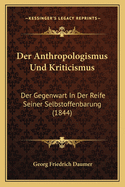 KESSINGER'S LEGACY REPRINTS

Der Anthropologismus Und Kriticismus

Der Gegenwart In Der Reife Seiner Selbstoffenbarung (1844)

Georg Friedrich Daumer